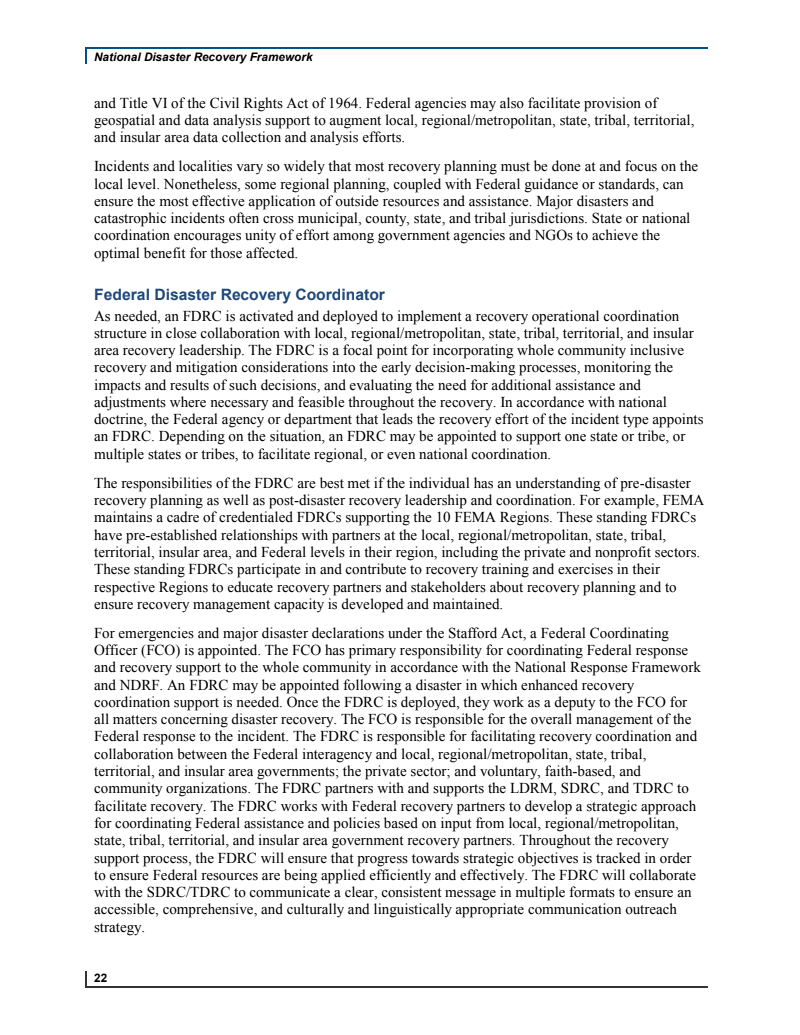 National Disaster Recovery Framework

and Title VI of the Civil Rights Act of 1964. Federal agencies may also facilitate provision of geospatial and data analysis support to augment local, regional/metropolitan, state, tribal, territorial, and insular area data collection and analysis efforts.

Incidents and localities vary so widely that most recovery planning must be done at and focus on the local level. Nonetheless, some regional planning, coupled with Federal guidance or standards, can ensure the most effective application of outside resources and assistance. Major disasters and catastrophic incidents often cross municipal, county, state, and tribal jurisdictions. State or national coordination encourages unity of effort among government agencies and NGOs to achieve the optimal benefit for those affected.

Federal Disaster Recovery Coordinator

As needed, an FDRC is activated and deployed to implement a recovery operational coordination structure in close collaboration with local, regional/metropolitan, state, tribal, territorial, and insular area recovery leadership. The FDRC is a focal point for incorporating whole community inclusive recovery and mitigation considerations into the early decision-making processes, monitoring the impacts and results of such decisions, and evaluating the need for additional assistance and adjustments where necessary and feasible throughout the recovery. In accordance with national doctrine, the Federal agency or department that leads the recovery effort of the incident type appoints an FDRC. Depending on the situation, an FDRC may be appointed to support one state or tribe, or multiple states or tribes, to facilitate regional, or even national coordination.

The responsibilities of the FDRC are best met if the individual has an understanding of pre-disaster recovery planning as well as post-disaster recovery leadership and coordination. For example, FEMA maintains a cadre of credentialed FDRCs supporting the 10 FEMA Regions. These standing FDRCs have pre-established relationships with partners at the local, regional/metropolitan, state, tribal, territorial, insular area, and Federal levels in their region, including the private and nonprofit sectors. These standing FDRCs participate in and contribute to recovery training and exercises in their respective Regions to educate recovery partners and stakeholders about recovery planning and to ensure recovery management capacity is developed and maintained.

For emergencies and major disaster declarations under the Stafford Act, a Federal Coordinating Officer (FCO) is appointed. The FCO has primary responsibility for coordinating Federal response and recovery support to the whole community in accordance with the National Response Framework and NDRF. An FDRC may be appointed following a disaster in which enhanced recovery coordination support is needed. Once the FDRC is deployed, they work as a deputy to the FCO for all matters concerning disaster recovery. The FCO is responsible for the overall management of the Federal response to the incident. The FDRC is responsible for facilitating recovery coordination and collaboration between the Federal interagency and local, regional/metropolitan, state, tribal, territorial, and insular area governments; the private sector; and voluntary, faith-based, and community organizations. The FDRC partners with and supports the LDRM, SDRC, and TDRC to facilitate recovery. The FDRC works with Federal recovery partners to develop a strategic approach for coordinating Federal assistance and policies based on input from local, regional/metropolitan, state, tribal, territorial, and insular area government recovery partners. Throughout the recovery support process, the FDRC will ensure that progress towards strategic objectives is tracked in order to ensure Federal resources are being applied efficiently and effectively. The FDRC will collaborate with the SDRC/TDRC to communicate a clear, consistent message in multiple formats to ensure an accessible, comprehensive, and culturally and linguistically appropriate communication outreach strategy.

22